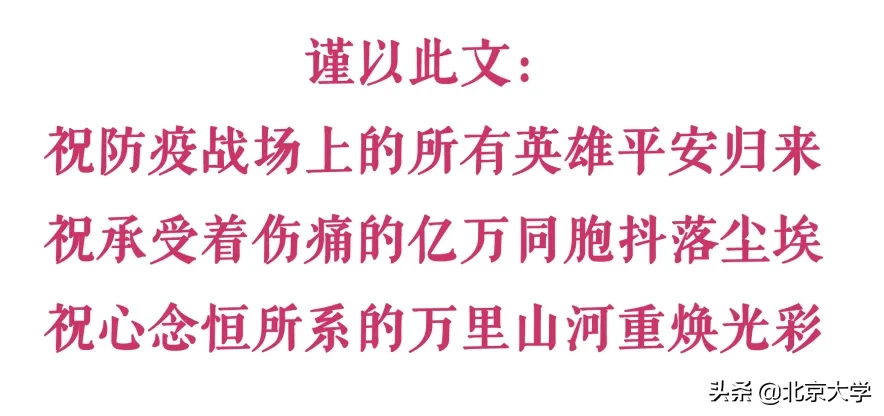 谨以此文：

祝防疫战场上的所有英雄平安归来

祝承受着伤痛的亿万同胞抖落尘埃

祝心念恒所系的万里山河重焕光彩

头条 @北京大学